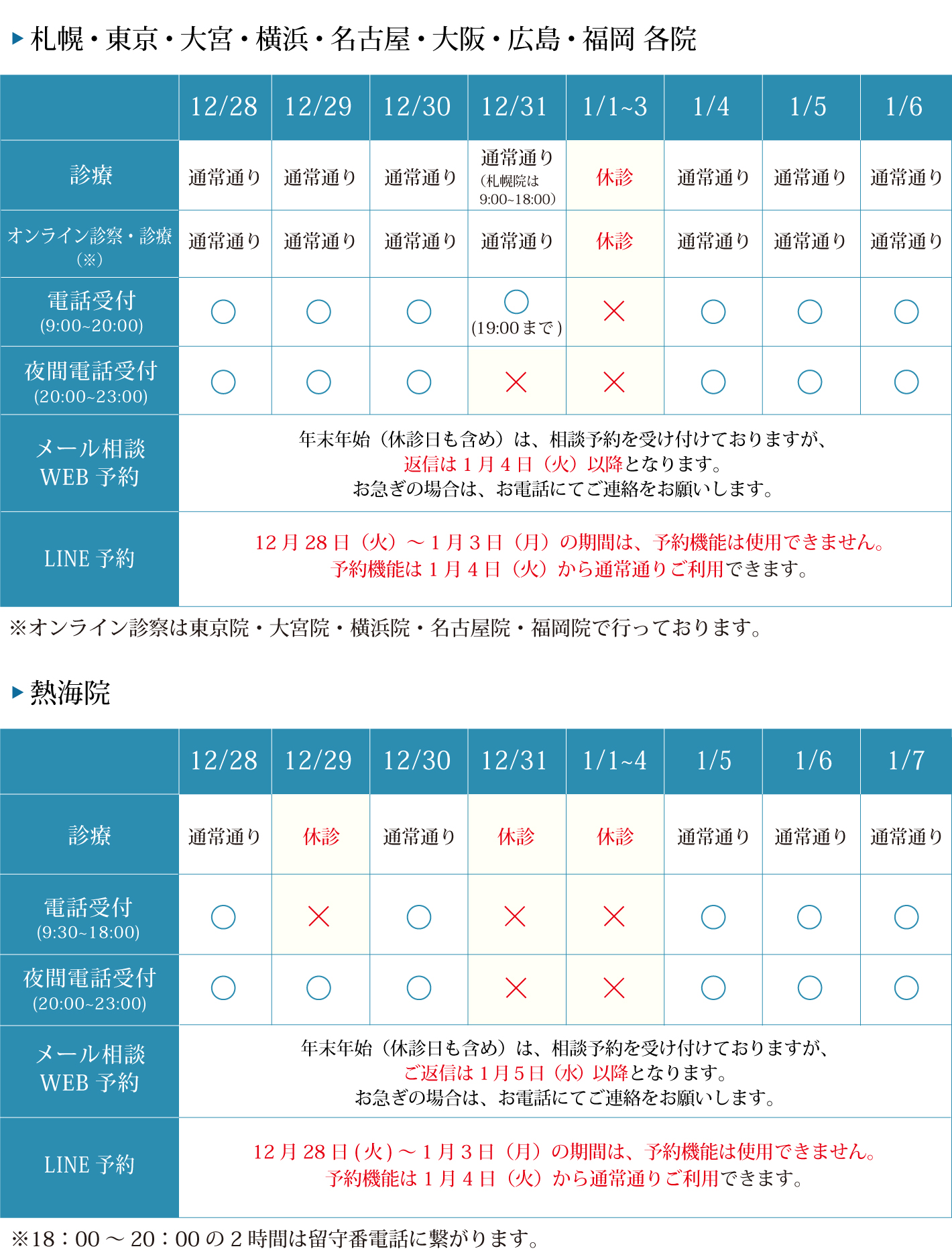 ▶ 札幌・東京・大宮・横浜・名古屋・大阪・広島・福岡 各院

| | 12/28 | 12/29 | 12/30 | 12/31 | 1/1~3 | 1/4 | 1/5 | 1/6 |
|---|---|---|---|---|---|---|---|---|
| 診療 | 通常通り | 通常通り | 通常通り | 通常通り（札幌院は 9:00~18:00） | 休診 | 通常通り | 通常通り | 通常通り |
| オンライン診察・診療（※） | 通常通り | 通常通り | 通常通り | 通常通り | 休診 | 通常通り | 通常通り | 通常通り |
| 電話受付 (9:00~20:00) | ○ | ○ | ○ | ○ (19:00まで) | × | ○ | ○ | ○ |
| 夜間電話受付 (20:00~23:00) | ○ | ○ | ○ | × | × | ○ | ○ | ○ |
| メール相談 WEB 予約 | 年末年始（休診日も含め）は、相談予約を受け付けておりますが、返信は 1 月 4 日（火）以降となります。お急ぎの場合は、お電話にてご連絡をお願いします。 | | | | | | | |
| LINE 予約 | 12 月 28 日（火）～ 1 月 3 日（月）の期間は、予約機能は使用できません。予約機能は 1 月 4 日（火）から通常通りご利用できます。 | | | | | | | |

※オンライン診察は東京院・大宮院・横浜院・名古屋院・福岡院で行っております。

▶ 熱海院

| | 12/28 | 12/29 | 12/30 | 12/31 | 1/1~4 | 1/5 | 1/6 | 1/7 |
|---|---|---|---|---|---|---|---|---|
| 診療 | 通常通り | 休診 | 通常通り | 休診 | 休診 | 通常通り | 通常通り | 通常通り |
| 電話受付 (9:30~18:00) | ○ | × | ○ | × | × | ○ | ○ | ○ |
| 夜間電話受付 (20:00~23:00) | ○ | ○ | ○ | × | × | ○ | ○ | ○ |
| メール相談 WEB 予約 | 年末年始（休診日も含め）は、相談予約を受け付けておりますが、ご返信は 1 月 5 日（水）以降となります。お急ぎの場合は、お電話にてご連絡をお願いします。 | | | | | | | |
| LINE 予約 | 12 月 28 日 (火) ～ 1 月 3 日（月）の期間は、予約機能は使用できません。予約機能は 1 月 4 日（火）から通常通りご利用できます。 | | | | | | | |

※18：00 ～ 20：00 の 2 時間は留守番電話に繋がります。